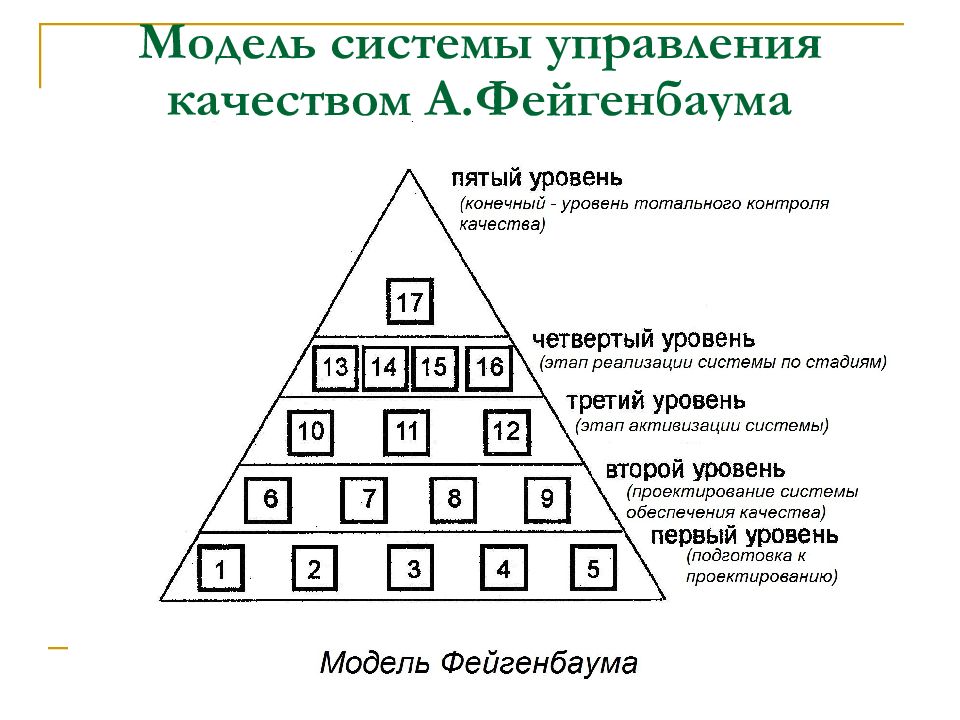 Модель системы управления качеством А.Фейгенбаума

пятый уровень
(конечный - уровень тотального контроля качества)

17

четвертый уровень
(этап реализации системы по стадиям)

13 14 15 16

третий уровень
(этап активизации системы)

10 11 12

второй уровень
(проектирование системы обеспечения качества)

6 7 8 9

первый уровень
(подготовка к проектированию)

1 2 3 4 5

Модель Фейгенбаума